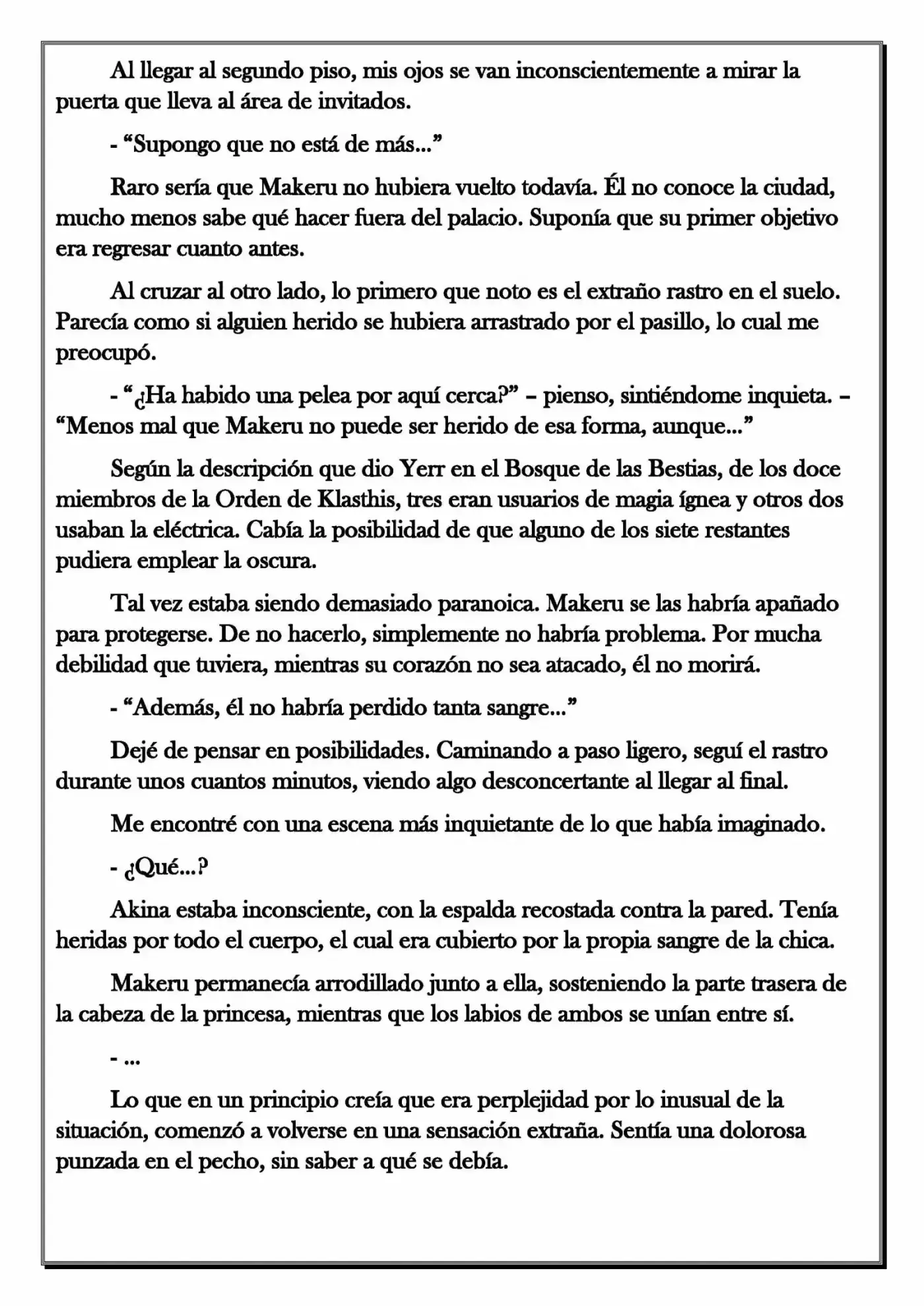 Al llegar al segundo piso, mis ojos se van inconscientemente a mirar la puerta que lleva al área de invitados.

- "Supongo que no está de más..."

Raro sería que Makeru no hubiera vuelto todavía. Él no conoce la ciudad, mucho menos sabe qué hacer fuera del palacio. Suponía que su primer objetivo era regresar cuanto antes.

Al cruzar al otro lado, lo primero que noto es el extraño rastro en el suelo. Parecía como si alguien herido se hubiera arrastrado por el pasillo, lo cual me preocupó.

- "¿Ha habido una pelea por aquí cerca?" – pienso, sintiéndome inquieta. – "Menos mal que Makeru no puede ser herido de esa forma, aunque..."

Según la descripción que dio Yerr en el Bosque de las Bestias, de los doce miembros de la Orden de Klasthis, tres eran usuarios de magia ígnea y otros dos usaban la eléctrica. Cabía la posibilidad de que alguno de los siete restantes pudiera emplear la oscura.

Tal vez estaba siendo demasiado paranoica. Makeru se las habría apañado para protegerse. De no hacerlo, simplemente no habría problema. Por mucha debilidad que tuviera, mientras su corazón no sea atacado, él no morirá.

- "Además, él no habría perdido tanta sangre..."

Dejé de pensar en posibilidades. Caminando a paso ligero, seguí el rastro durante unos cuantos minutos, viendo algo desconcertante al llegar al final.

Me encontré con una escena más inquietante de lo que había imaginado.

- ¿Qué...?

Akina estaba inconsciente, con la espalda recostada contra la pared. Tenía heridas por todo el cuerpo, el cual era cubierto por la propia sangre de la chica.

Makeru permanecía arrodillado junto a ella, sosteniendo la parte trasera de la cabeza de la princesa, mientras que los labios de ambos se unían entre sí.

- ...

Lo que en un principio creía que era perplejidad por lo inusual de la situación, comenzó a volverse en una sensación extraña. Sentía una dolorosa punzada en el pecho, sin saber a qué se debía.